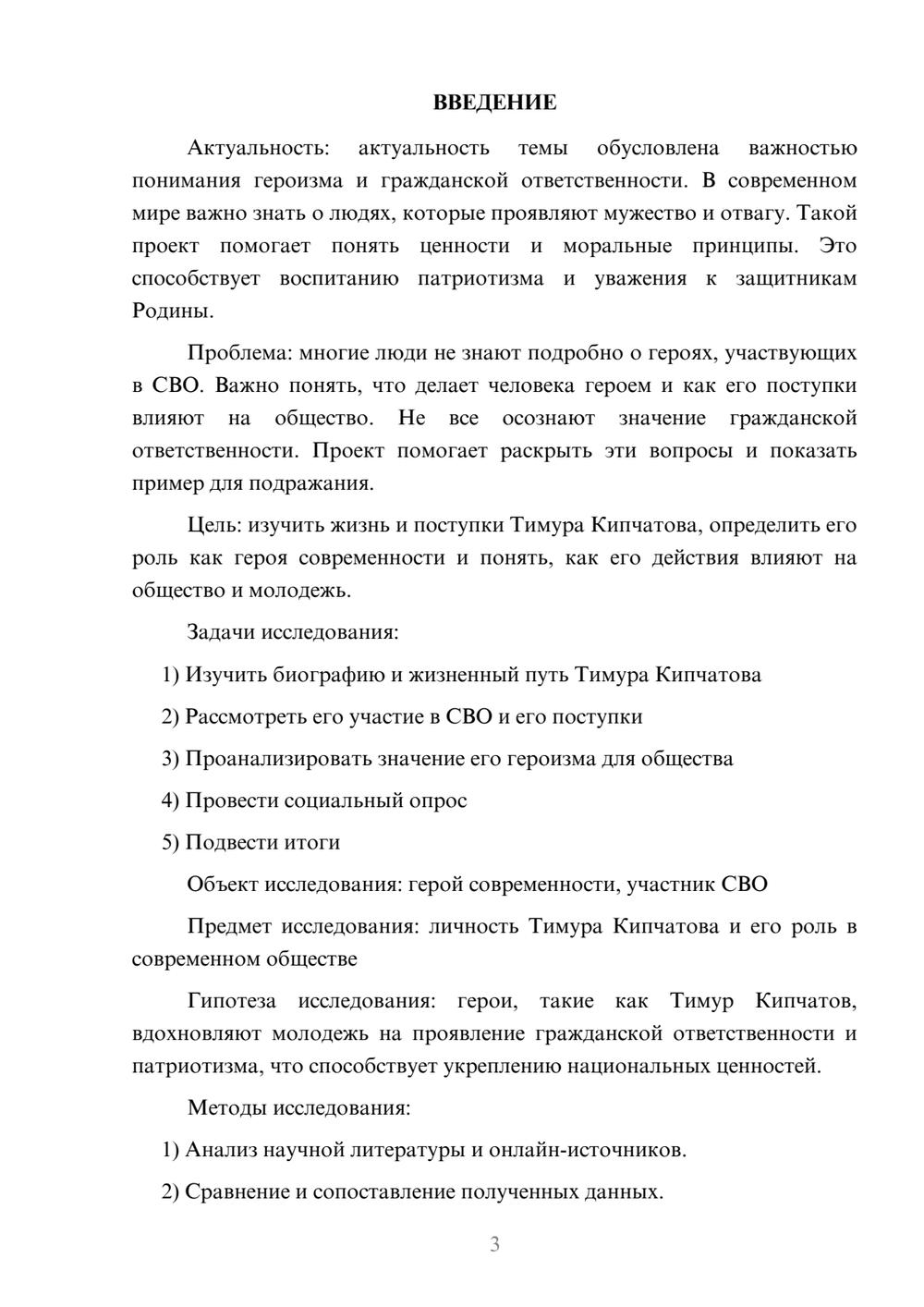 ВВЕДЕНИЕ

Актуальность: актуальность темы обусловлена важностью понимания героизма и гражданской ответственности. В современном мире важно знать о людях, которые проявляют мужество и отвагу. Такой проект помогает понять ценности и моральные принципы. Это способствует воспитанию патриотизма и уважения к защитникам Родины.

Проблема: многие люди не знают подробно о героях, участвующих в СВО. Важно понять, что делает человека героем и как его поступки влияют на общество. Не все осознают значение гражданской ответственности. Проект помогает раскрыть эти вопросы и показать пример для подражания.

Цель: изучить жизнь и поступки Тимура Кипчатова, определить его роль как героя современности и понять, как его действия влияют на общество и молодежь.

Задачи исследования:

1) Изучить биографию и жизненный путь Тимура Кипчатова

2) Рассмотреть его участие в СВО и его поступки

3) Проанализировать значение его героизма для общества

4) Провести социальный опрос

5) Подвести итоги

Объект исследования: герой современности, участник СВО

Предмет исследования: личность Тимура Кипчатова и его роль в современном обществе

Гипотеза исследования: герои, такие как Тимур Кипчатов, вдохновляют молодежь на проявление гражданской ответственности и патриотизма, что способствует укреплению национальных ценностей.

Методы исследования:

1) Анализ научной литературы и онлайн-источников.

2) Сравнение и сопоставление полученных данных.

3